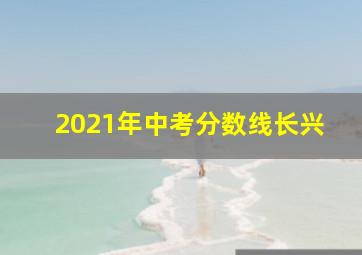 2021年中考分数线长兴